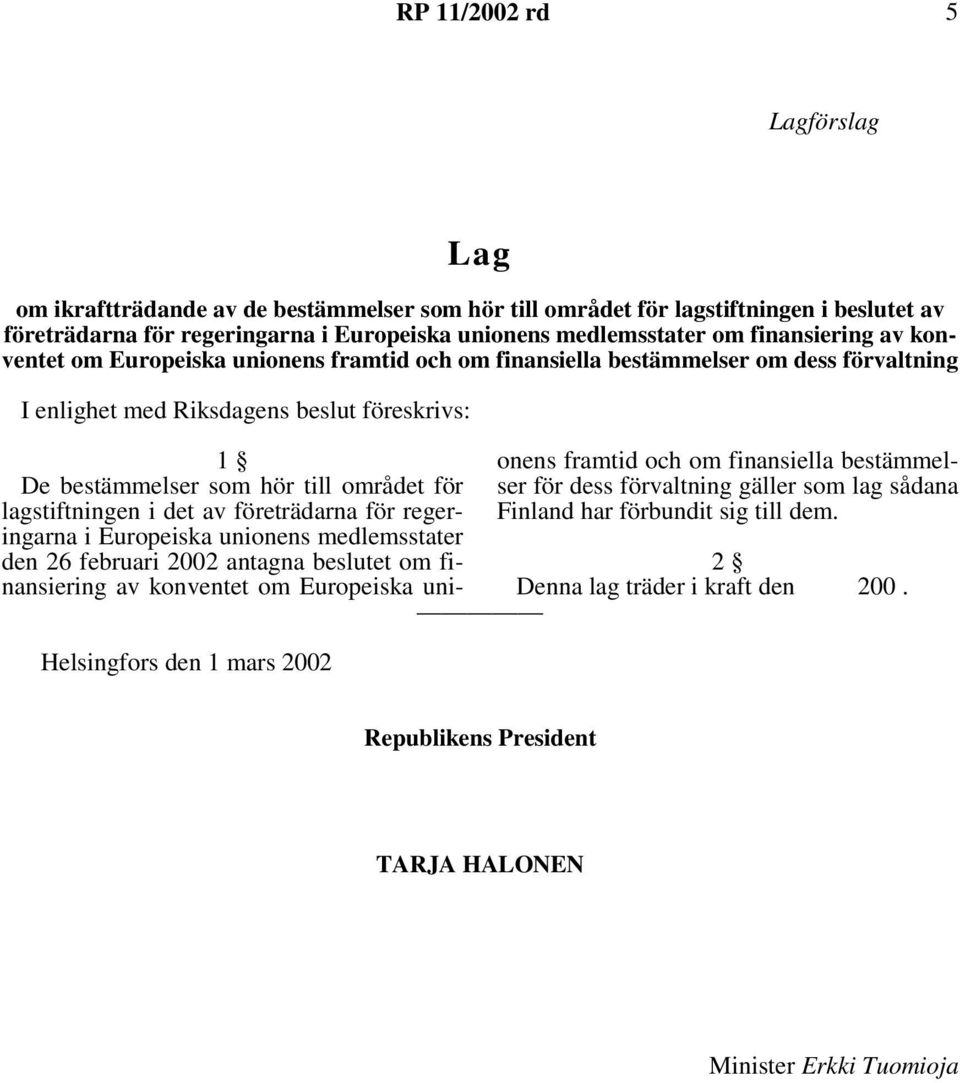 RP 11/2002 rd 5

Lagförslag

Lag

om ikraftträdande av de bestämmelser som hör till området för lagstiftningen i beslutet av företrädarna för regeringarna i Europeiska unionens medlemsstater om finansiering av konventet om Europeiska unionens framtid och om finansiella bestämmelser om dess förvaltning

I enlighet med Riksdagens beslut föreskrivs:

1 §

De bestämmelser som hör till området för lagstiftningen i det av företrädarna för regeringarna i Europeiska unionens medlemsstater den 26 februari 2002 antagna beslutet om finansiering av konventet om Europeiska unionens framtid och om finansiella bestämmelser för dess förvaltning gäller som lag sådana Finland har förbundit sig till dem.

2 §

Denna lag träder i kraft den 200 .

Helsingfors den 1 mars 2002

Republikens President

TARJA HALONEN

Minister Erkki Tuomioja